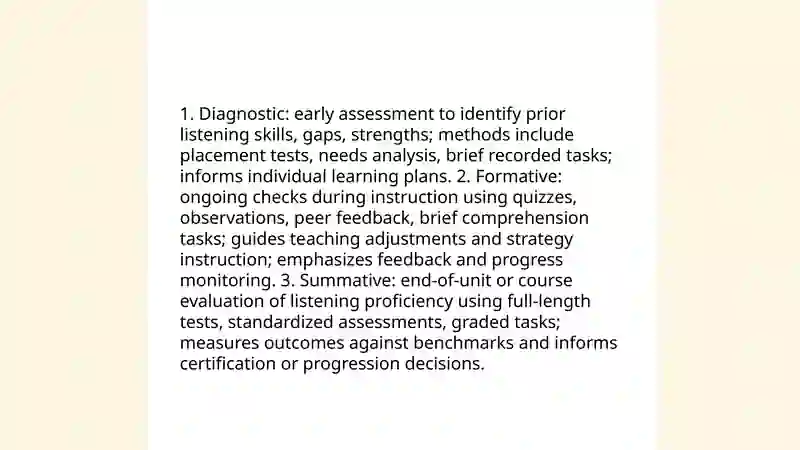 1. Diagnostic: early assessment to identify prior listening skills, gaps, strengths; methods include placement tests, needs analysis, brief recorded tasks; informs individual learning plans. 2. Formative: ongoing checks during instruction using quizzes, observations, peer feedback, brief comprehension tasks; guides teaching adjustments and strategy instruction; emphasizes feedback and progress monitoring. 3. Summative: end-of-unit or course evaluation of listening proficiency using full-length tests, standardized assessments, graded tasks; measures outcomes against benchmarks and informs certification or progression decisions.